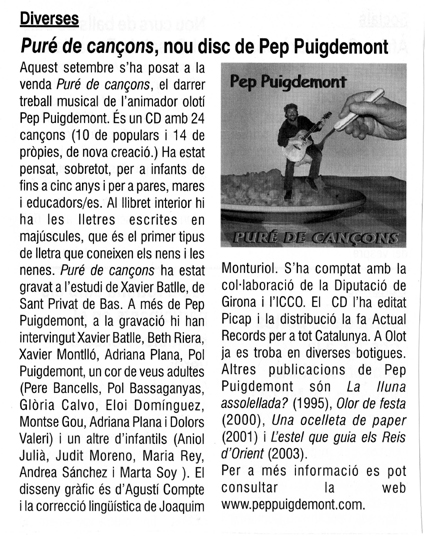 Diverses

Puré de cançons, nou disc de Pep Puigdemont

Aquest setembre s'ha posat a la venda Puré de cançons, el darrer treball musical de l'animador olotí Pep Puigdemont. És un CD amb 24 cançons (10 de populars i 14 de pròpies, de nova creació.) Ha estat pensat, sobretot, per a infants de fins a cinc anys i per a pares, mares i educadors/es. Al llibret interior hi ha les lletres escrites en majúscules, que és el primer tipus de lletra que coneixen els nens i les nenes. Puré de cançons ha estat gravat a l'estudi de Xavier Batlle, de Sant Privat de Bas. A més de Pep Puigdemont, a la gravació hi han intervingut Xavier Batlle, Beth Riera, Xavier Montlló, Adriana Plana, Pol Puigdemont, un cor de veus adultes (Pere Bancells, Pol Bassaganyas, Glòria Calvo, Eloi Domínguez, Montse Gou, Adriana Plana i Dolors Valeri) i un altre d'infantils (Aniol Julià, Judit Moreno, Maria Rey, Andrea Sánchez i Marta Soy ). El disseny gràfic és d'Agustí Compte i la correcció lingüística de Joaquim

Pep Puigdemont

PURÉ DE CANÇONS

Monturiol. S'ha comptat amb la col·laboració de la Diputació de Girona i l'ICCO. El CD l'ha editat Picap i la distribució la fa Actual Records per a tot Catalunya. A Olot ja es troba en diverses botigues. Altres publicacions de Pep Puigdemont són La lluna assolellada? (1995), Olor de festa (2000), Una ocelleta de paper (2001) i L'estel que guia els Reis d'Orient (2003).
Per a més informació es pot consultar la web www.peppuigdemont.com.